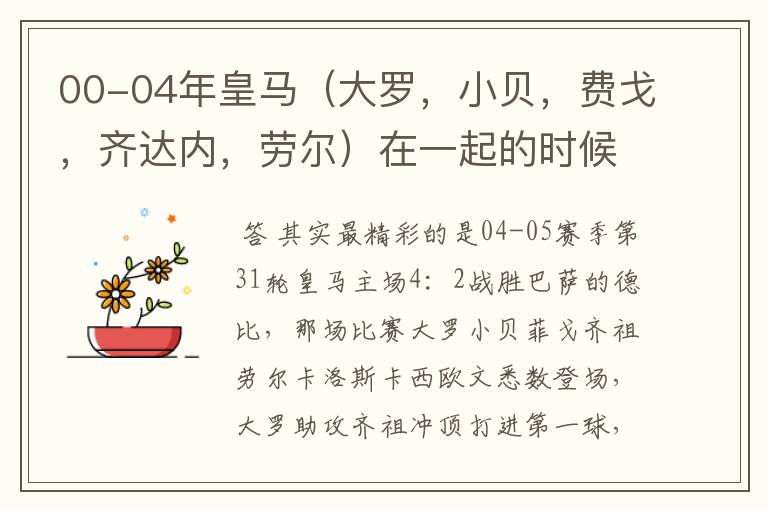 00-04年皇马（大罗，小贝，费戈，齐达内，劳尔）在一起的时候

答 其实最精彩的是04-05赛季第31轮皇马主场4：2战胜巴萨的德比，那场比赛大罗小贝菲戈齐祖劳尔卡洛斯卡西欧文悉数登场，大罗助攻齐祖冲顶打进第一球，